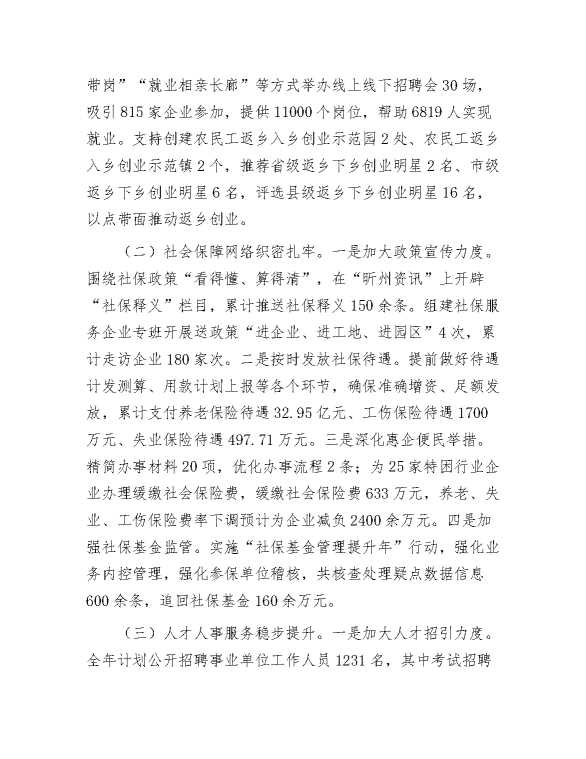 带岗”“就业相亲长廊”等方式举办线上线下招聘会30场，吸引815家企业参加，提供11000个岗位，帮助6819人实现就业。支持创建农民工返乡入乡创业示范园2处、农民工返乡入乡创业示范镇2个，推荐省级返乡下乡创业明星2名、市级返乡下乡创业明星6名，评选县级返乡下乡创业明星16名，以点带面推动返乡创业。

（二）社会保障网络织密扎牢。一是加大政策宣传力度。围绕社保政策“看得懂、算得清”，在“昕州资讯”上开辟“社保释义”栏目，累计推送社保释义150余条。组建社保服务企业专班开展送政策“进企业、进工地、进园区”4次，累计走访企业180家次。二是按时发放社保待遇。提前做好待遇计发测算、用款计划上报等各个环节，确保准确增资、足额发放，累计支付养老保险待遇32.95亿元、工伤保险待遇1700万元、失业保险待遇497.71万元。三是深化惠企便民举措。精简办事材料20项，优化办事流程2条；为25家特困行业企业办理缓缴社会保险费，缓缴社会保险费633万元，养老、失业、工伤保险费率下调预计为企业减负2400余万元。四是加强社保基金监管。实施“社保基金管理提升年”行动，强化业务内控管理，强化参保单位稽核，共核查处理疑点数据信息600余条，追回社保基金160余万元。

（三）人才人事服务稳步提升。一是加大人才招引力度。全年计划公开招聘事业单位工作人员1231名，其中考试招聘